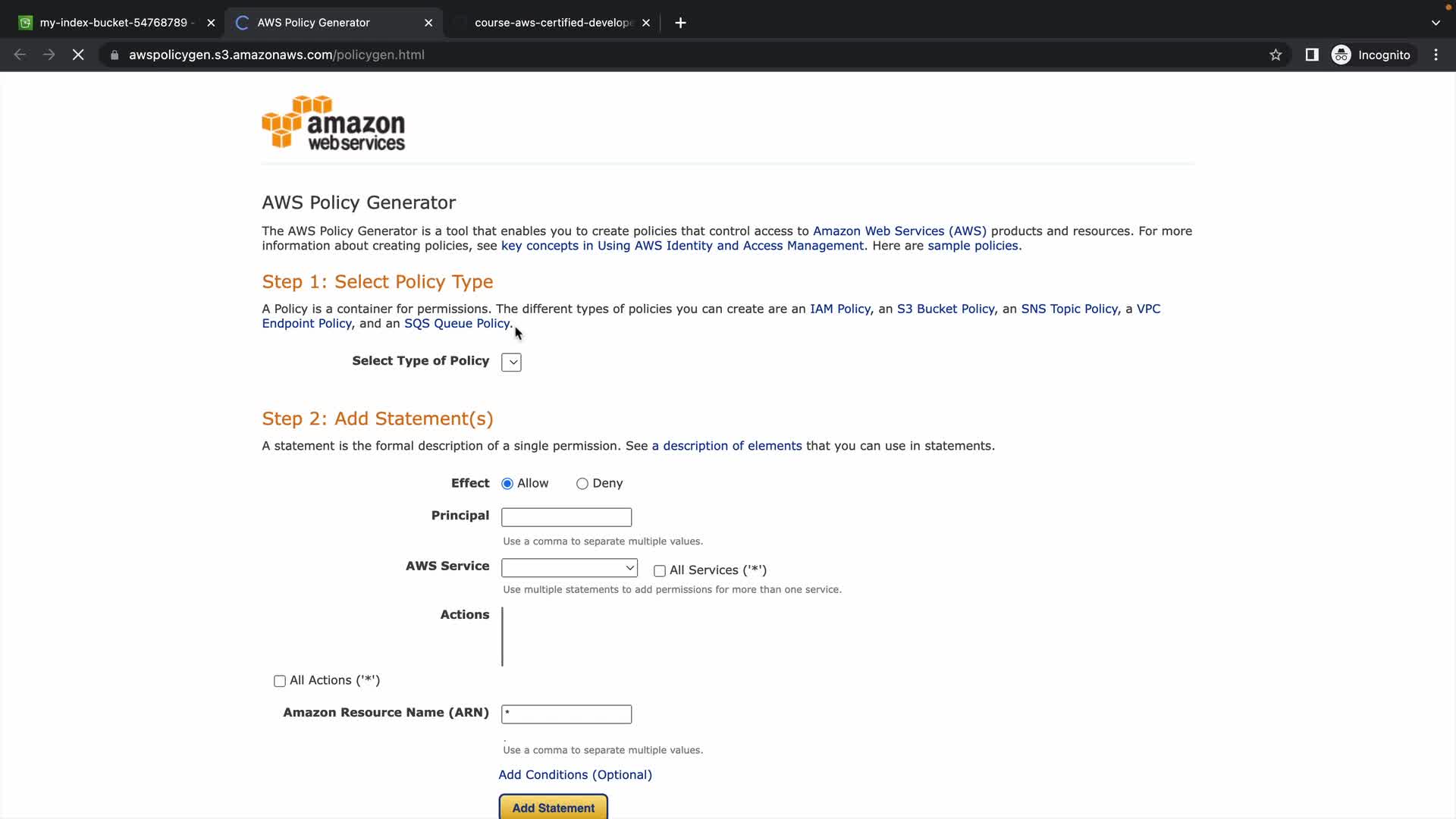 my-index-bucket-54768789 -
AWS Policy Generator
course-aws-certified-develope

awspolicygen.s3.amazonaws.com/policygen.html

Incognito

amazon web services

AWS Policy Generator

The AWS Policy Generator is a tool that enables you to create policies that control access to Amazon Web Services (AWS) products and resources. For more information about creating policies, see key concepts in Using AWS Identity and Access Management. Here are sample policies.

Step 1: Select Policy Type

A Policy is a container for permissions. The different types of policies you can create are an IAM Policy, an S3 Bucket Policy, an SNS Topic Policy, a VPC Endpoint Policy, and an SQS Queue Policy.

Select Type of Policy

Step 2: Add Statement(s)

A statement is the formal description of a single permission. See a description of elements that you can use in statements.

Effect Allow Deny

Principal

Use a comma to separate multiple values.

AWS Service All Services ('*')

Use multiple statements to add permissions for more than one service.

Actions

All Actions ('*')

Amazon Resource Name (ARN) *

Use a comma to separate multiple values.

Add Conditions (Optional)

Add Statement